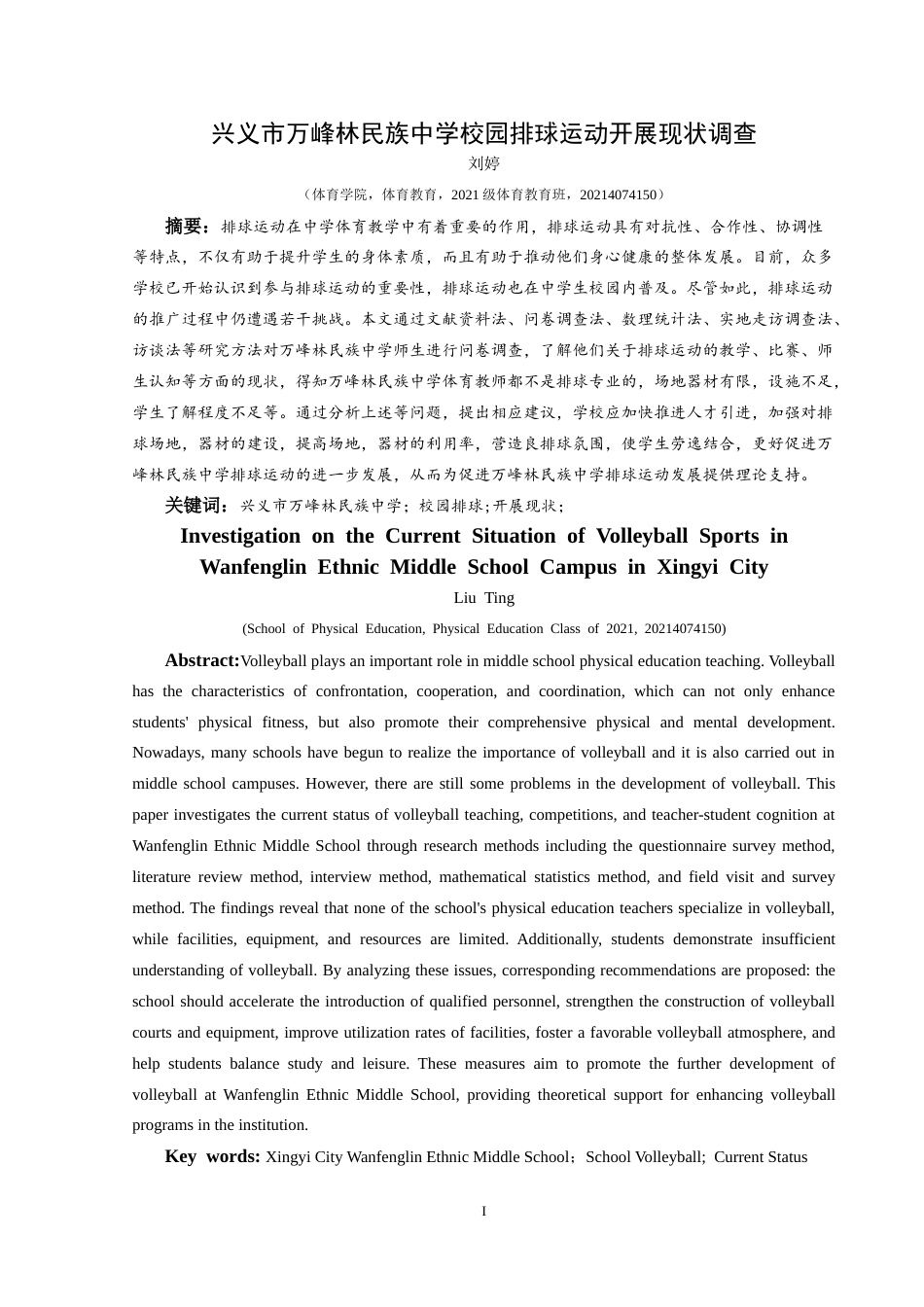 兴义市万峰林民族中学校园排球运动开展现状调查

刘婷

（体育学院，体育教育，2021 级体育教育班，20214074150）

摘要：排球运动在中学体育教学中有着重要的作用，排球运动具有对抗性、合作性、协调性等特点，不仅有助于提升学生的身体素质，而且有助于推动他们身心健康的整体发展。目前，众多学校已开始认识到参与排球运动的重要性，排球运动也在中学生校园内普及。尽管如此，排球运动的推广过程中仍遭遇若干挑战。本文通过文献资料法、问卷调查法、数理统计法、实地走访调查法、访谈法等研究方法对万峰林民族中学师生进行问卷调查，了解他们关于排球运动的教学、比赛、师生认知等方面的现状，得知万峰林民族中学体育教师都不是排球专业的，场地器材有限，设施不足，学生了解程度不足等。通过分析上述等问题，提出相应建议，学校应加快推进人才引进，加强对排球场地，器材的建设，提高场地，器材的利用率，营造良排球氛围，使学生劳逸结合，更好促进万峰林民族中学排球运动的进一步发展，从而为促进万峰林民族中学排球运动发展提供理论支持。

关键词：兴义市万峰林民族中学；校园排球;开展现状；

Investigation on the Current Situation of Volleyball Sports in Wanfenglin Ethnic Middle School Campus in Xingyi City

Liu Ting

(School of Physical Education, Physical Education Class of 2021, 20214074150)

Abstract:Volleyball plays an important role in middle school physical education teaching. Volleyball has the characteristics of confrontation, cooperation, and coordination, which can not only enhance students' physical fitness, but also promote their comprehensive physical and mental development. Nowadays, many schools have begun to realize the importance of volleyball and it is also carried out in middle school campuses. However, there are still some problems in the development of volleyball. This paper investigates the current status of volleyball teaching, competitions, and teacher-student cognition at Wanfenglin Ethnic Middle School through research methods including the questionnaire survey method, literature review method, interview method, mathematical statistics method, and field visit and survey method. The findings reveal that none of the school's physical education teachers specialize in volleyball, while facilities, equipment, and resources are limited. Additionally, students demonstrate insufficient understanding of volleyball. By analyzing these issues, corresponding recommendations are proposed: the school should accelerate the introduction of qualified personnel, strengthen the construction of volleyball courts and equipment, improve utilization rates of facilities, foster a favorable volleyball atmosphere, and help students balance study and leisure. These measures aim to promote the further development of volleyball at Wanfenglin Ethnic Middle School, providing theoretical support for enhancing volleyball programs in the institution.

Key words: Xingyi City Wanfenglin Ethnic Middle School；School Volleyball; Current Status

I